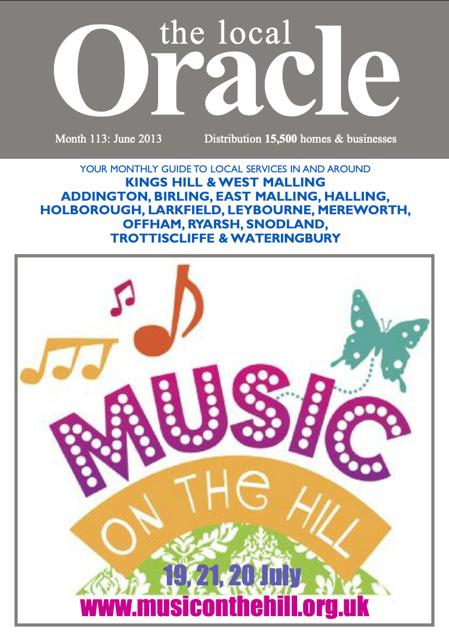 the local
Oracle

Month 113: June 2013 Distribution 15,500 homes & businesses

YOUR MONTHLY GUIDE TO LOCAL SERVICES IN AND AROUND
KINGS HILL & WEST MALLING
ADDINGTON, BIRLING, EAST MALLING, HALLING,
HOLBOROUGH, LARKFIELD, LEYBOURNE, MEREWORTH,
OFFHAM, RYARSH, SNODLAND,
TROTTISCLIFFE & WATERINGBURY

MUSIC
ON THE HILL

19, 21, 20 July
www.musiconthehill.org.uk